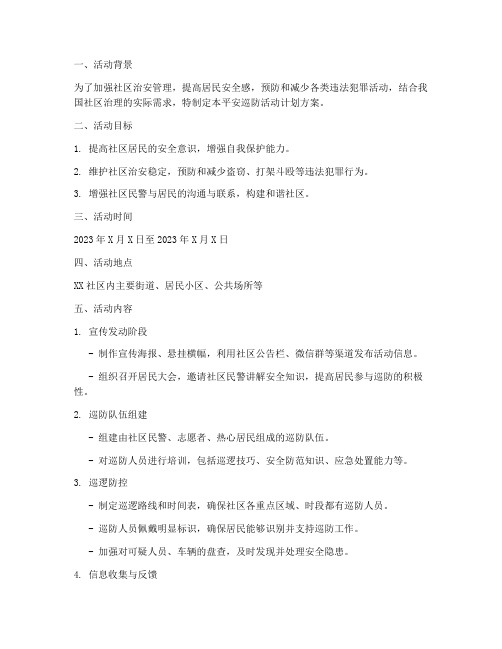 一、活动背景

为了加强社区治安管理，提高居民安全感，预防和减少各类违法犯罪活动，结合我国社区治理的实际需求，特制定本平安巡防活动计划方案。

二、活动目标

1. 提高社区居民的安全意识，增强自我保护能力。

2. 维护社区治安稳定，预防和减少盗窃、打架斗殴等违法犯罪行为。

3. 增强社区民警与居民的沟通与联系，构建和谐社区。

三、活动时间

2023 年 X 月 X 日至 2023 年 X 月 X 日

四、活动地点

XX 社区内主要街道、居民小区、公共场所等

五、活动内容

1. 宣传发动阶段

- 制作宣传海报、悬挂横幅，利用社区公告栏、微信群等渠道发布活动信息。

- 组织召开居民大会，邀请社区民警讲解安全知识，提高居民参与巡防的积极性。

2. 巡防队伍组建

- 组建由社区民警、志愿者、热心居民组成的巡防队伍。

- 对巡防人员进行培训，包括巡逻技巧、安全防范知识、应急处置能力等。

3. 巡逻防控

- 制定巡逻路线和时间表，确保社区各重点区域、时段都有巡防人员。

- 巡防人员佩戴明显标识，确保居民能够识别并支持巡防工作。

- 加强对可疑人员、车辆的盘查，及时发现并处理安全隐患。

4. 信息收集与反馈